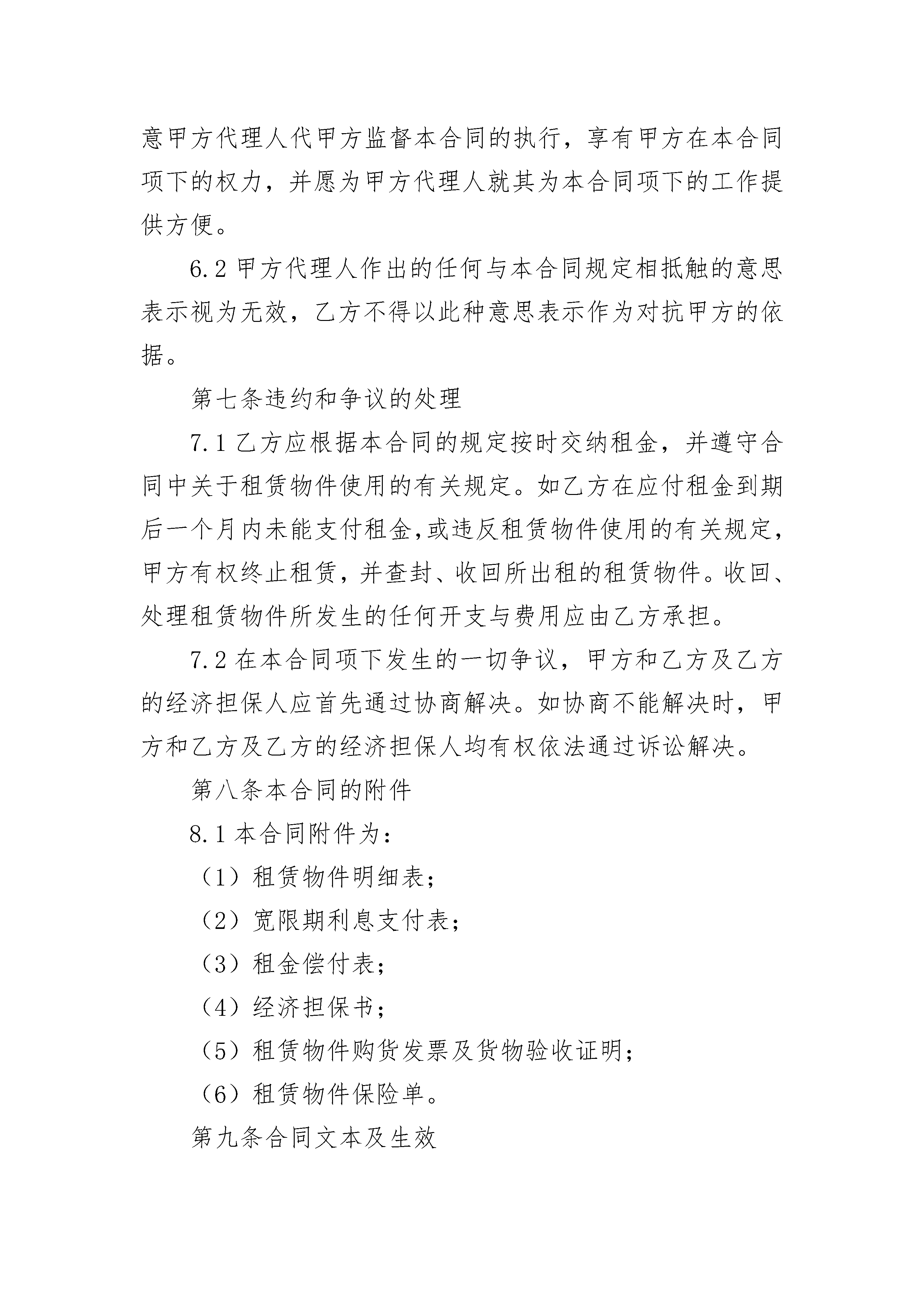 意甲方代理人代甲方监督本合同的执行，享有甲方在本合同项下的权力，并愿为甲方代理人就其为本合同项下的工作提供方便。

6.2 甲方代理人作出的任何与本合同规定相抵触的意思表示视为无效，乙方不得以此种意思表示作为对抗甲方的依据。

第七条违约和争议的处理

7.1 乙方应根据本合同的规定按时交纳租金，并遵守合同中关于租赁物件使用的有关规定。如乙方在应付租金到期后一个月内未能支付租金,或违反租赁物件使用的有关规定,甲方有权终止租赁，并查封、收回所出租的租赁物件。收回、处理租赁物件所发生的任何开支与费用应由乙方承担。

7.2 在本合同项下发生的一切争议，甲方和乙方及乙方的经济担保人应首先通过协商解决。如协商不能解决时，甲方和乙方及乙方的经济担保人均有权依法通过诉讼解决。

第八条本合同的附件

8.1 本合同附件为：

（1）租赁物件明细表；

（2）宽限期利息支付表；

（3）租金偿付表；

（4）经济担保书；

（5）租赁物件购货发票及货物验收证明；

（6）租赁物件保险单。

第九条合同文本及生效